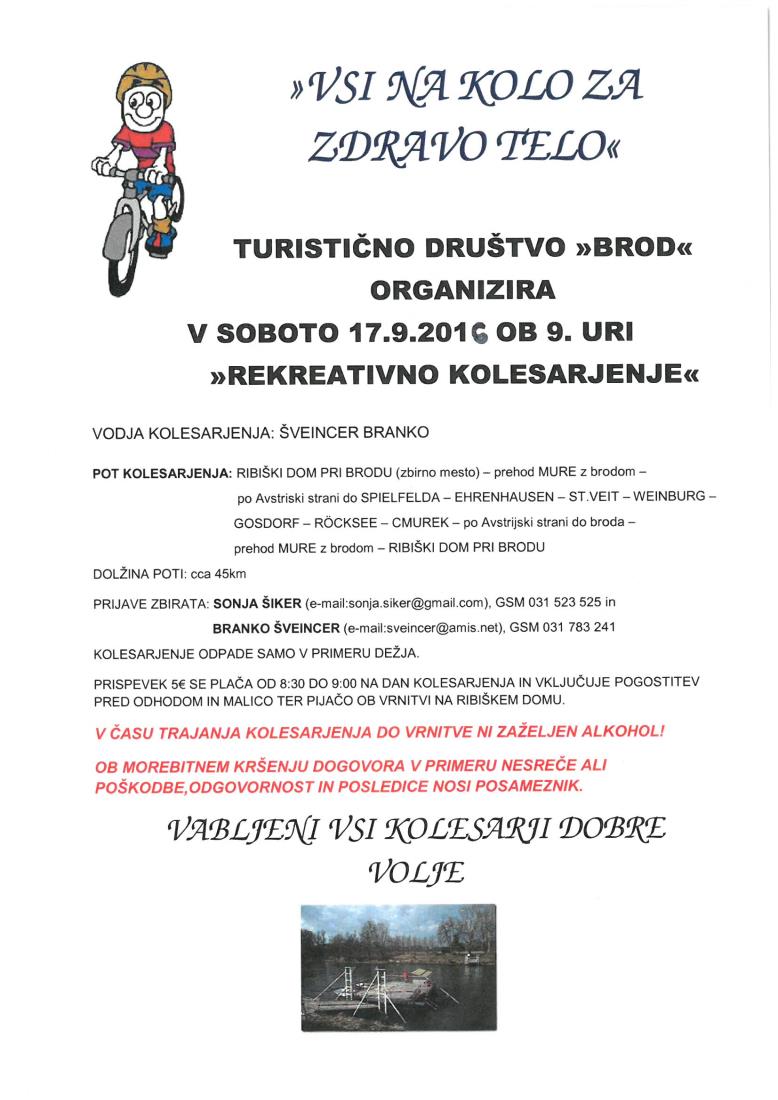 »VSI NA KOLO ZA ZDRAVO TELO«

TURISTIČNO DRUŠTVO »BROD« ORGANIZIRA
V SOBOTO 17.9.2016 OB 9. URI
»REKREATIVNO KOLESARJENJE«

VODJA KOLESARJENJA: ŠVEINCER BRANKO

POT KOLESARJENJA: RIBIŠKI DOM PRI BRODU (zbirno mesto) – prehod MURE z brodom – po Avstriski strani do SPIELFELDA – EHRENHAUSEN – ST.VEIT – WEINBURG – GOSDORF – RÖCKSEE – CMUREK – po Avstrijski strani do broda – prehod MURE z brodom – RIBIŠKI DOM PRI BRODU

DOLŽINA POTI: cca 45km

PRIJAVE ZBIRATA: SONJA ŠIKER (e-mail:sonja.siker@gmail.com), GSM 031 523 525 in
BRANKO ŠVEINCER (e-mail:sveincer@amis.net), GSM 031 783 241

KOLESARJENJE ODPADE SAMO V PRIMERU DEŽJA.

PRISPEVEK 5€ SE PLAČA OD 8:30 DO 9:00 NA DAN KOLESARJENJA IN VKLJUČUJE POGOSTITEV PRED ODHODOM IN MALICO TER PIJAČO OB VRNITVI NA RIBIŠKEM DOMU.

V ČASU TRAJANJA KOLESARJENJA DO VRNITVE NI ZAŽELJEN ALKOHOL!

OB MOREBITNEM KRŠENJU DOGOVORA V PRIMERU NESREČE ALI POŠKODBE,ODGOVORNOST IN POSLEDICE NOSI POSAMEZNIK.

VABLJENI VSI KOLESARJI DOBRE VOLJE